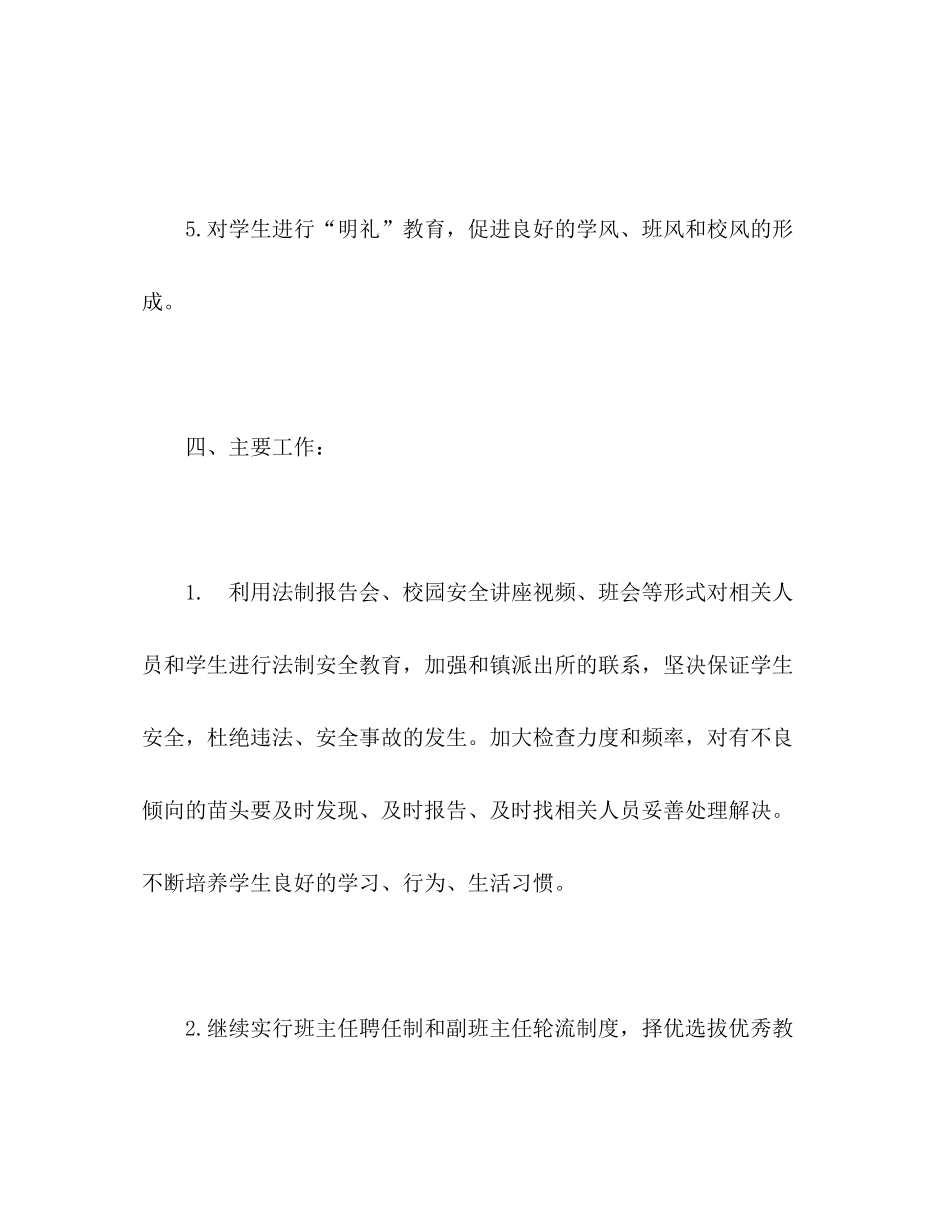 5.对学生进行“明礼”教育，促进良好的学风、班风和校风的形成。

四、主要工作：

1. 利用法制报告会、校园安全讲座视频、班会等形式对相关人员和学生进行法制安全教育，加强和镇派出所的联系，坚决保证学生安全，杜绝违法、安全事故的发生。加大检查力度和频率，对有不良倾向的苗头要及时发现、及时报告、及时找相关人员妥善处理解决。不断培养学生良好的学习、行为、生活习惯。

2.继续实行班主任聘任制和副班主任轮流制度，择优选拔优秀教